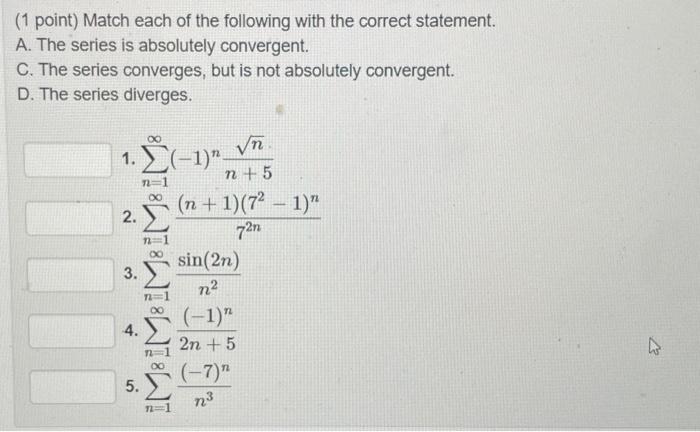 (1 point) Match each of the following with the correct statement.
A. The series is absolutely convergent.
C. The series converges, but is not absolutely convergent.
D. The series diverges.

1. $\sum_{n=1}^{\infty}(-1)^n \frac{\sqrt{n}}{n+5}$

2. $\sum_{n=1}^{\infty} \frac{(n+1)(7^2-1)^n}{7^{2n}}$

3. $\sum_{n=1}^{\infty} \frac{\sin(2n)}{n^2}$

4. $\sum_{n=1}^{\infty} \frac{(-1)^n}{2n+5}$

5. $\sum_{n=1}^{\infty} \frac{(-7)^n}{n^3}$